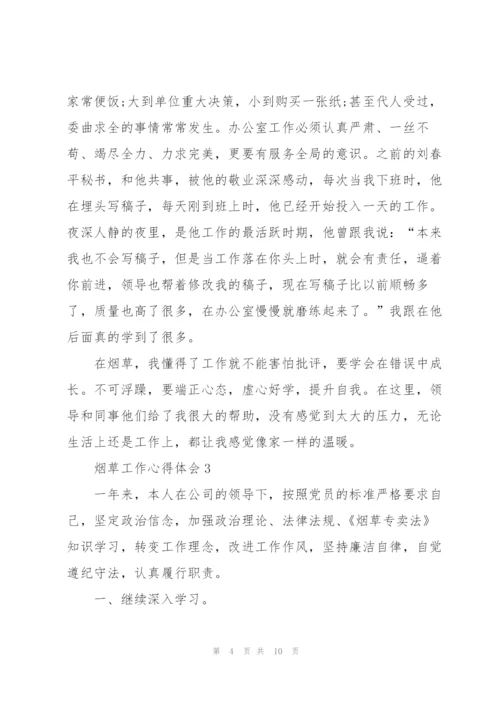 家常便饭;大到单位重大决策，小到购买一张纸;甚至代人受过，委曲求全的事情常常发生。办公室工作必须认真严肃、一丝不苟、竭尽全力、力求完美，更要有服务全局的意识。之前的刘春平秘书，和他共事，被他的敬业深深感动，每次当我下班时，他在埋头写稿子，每天刚到班上时，他已经开始投入一天的工作。夜深人静的夜里，是他工作的最活跃时期，他曾跟我说：“本来我也不会写稿子，但是当工作落在你头上时，就会有责任，逼着你前进，领导也帮着修改我的稿子，现在写稿子比以前顺畅多了，质量也高了很多，在办公室慢慢就磨练起来了。”我跟在他后面真的学到了很多。

在烟草，我懂得了工作就不能害怕批评，要学会在错误中成长。不可浮躁，要端正心态，虚心好学，提升自我。在这里，领导和同事他们给了我很大的帮助，没有感觉到太大的压力，无论生活上还是工作上，都让我感觉像家一样的温暖。

烟草工作心得体会3

一年来，本人在公司的领导下，按照党员的标准严格要求自己，坚定政治信念，加强政治理论、法律法规、《烟草专卖法》知识学习，转变工作理念，改进工作作风，坚持廉洁自律，自觉遵纪守法，认真履行职责。

一、继续深入学习。

第 4 页 共 10 页